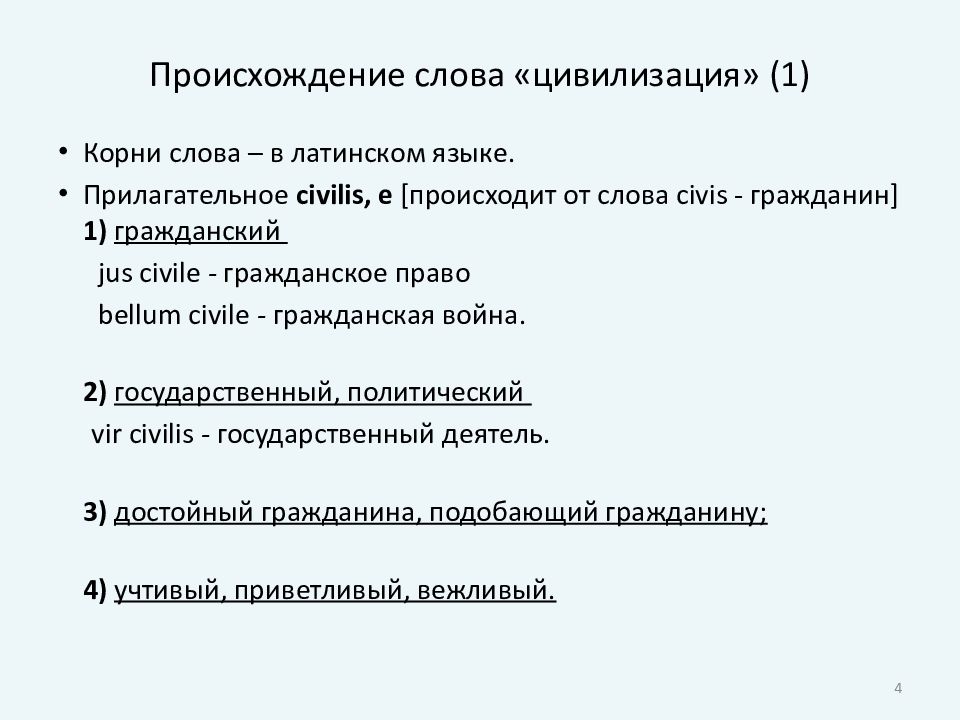 Происхождение слова «цивилизация» (1)

• Корни слова – в латинском языке.

• Прилагательное civilis, e [происходит от слова civis - гражданин]
1) гражданский
jus civile - гражданское право
bellum civile - гражданская война.

2) государственный, политический
vir civilis - государственный деятель.

3) достойный гражданина, подобающий гражданину;

4) учтивый, приветливый, вежливый.

4